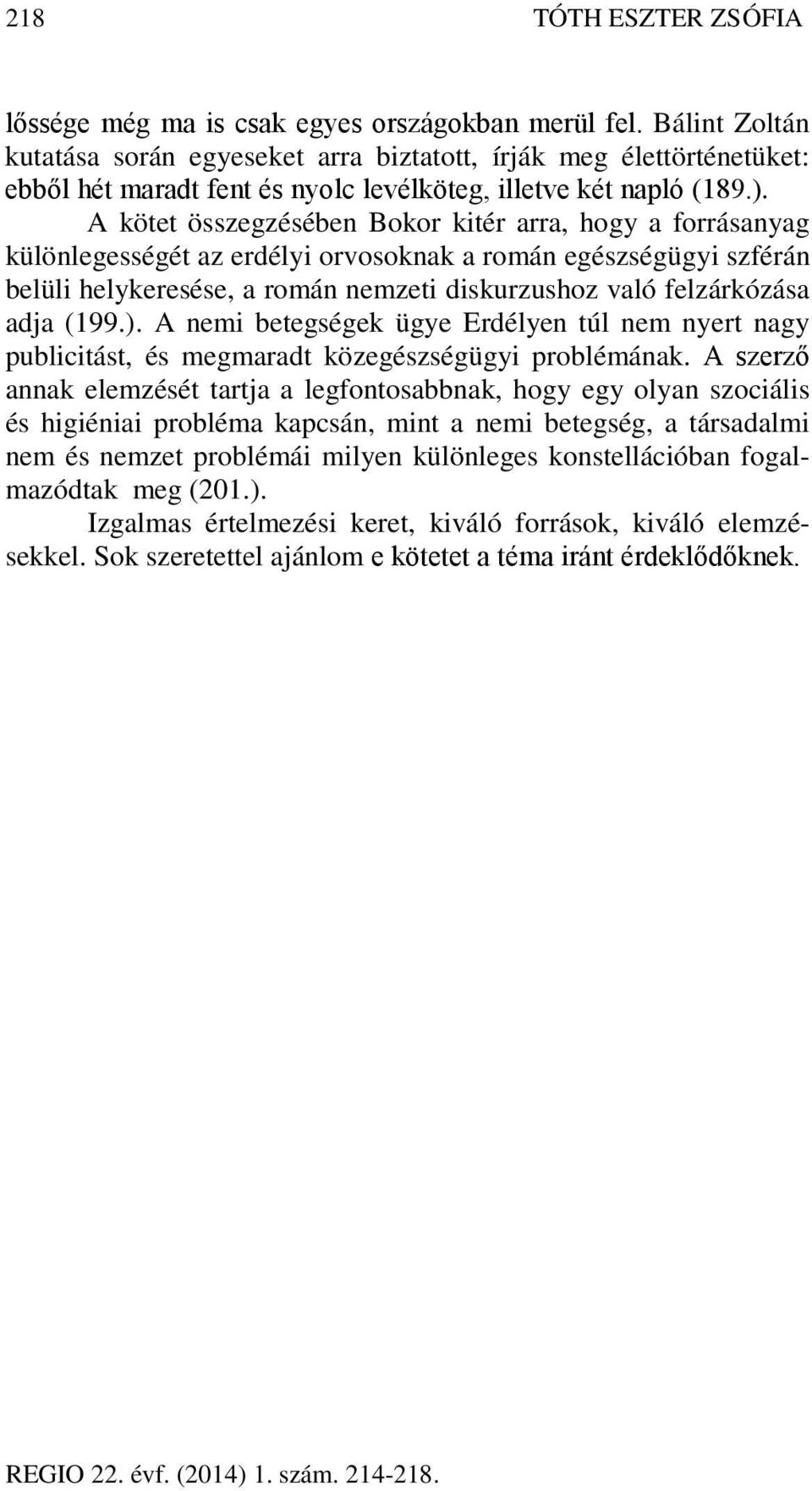 218 TÓTH ESZTER ZSÓFIA

lőssége még ma is csak egyes országokban merül fel. Bálint Zoltán kutatása során egyeseket arra biztatott, írják meg élettörténetüket: ebből hét maradt fent és nyolc levélköteg, illetve két napló (189.).

A kötet összegzésében Bokor kitér arra, hogy a forrásanyag különlegességét az erdélyi orvosoknak a román egészségügyi szférán belüli helykeresése, a román nemzeti diskurzushoz való felzárkózása adja (199.). A nemi betegségek ügye Erdélyen túl nem nyert nagy publicitást, és megmaradt közegészségügyi problémának. A szerző annak elemzését tartja a legfontosabbnak, hogy egy olyan szociális és higiéniai probléma kapcsán, mint a nemi betegség, a társadalmi nem és nemzet problémái milyen különleges konstellációban fogalmazódtak meg (201.).

Izgalmas értelmezési keret, kiváló források, kiváló elemzésekkel. Sok szeretettel ajánlom e kötetet a téma iránt érdeklődőknek.

REGIO 22. évf. (2014) 1. szám. 214-218.